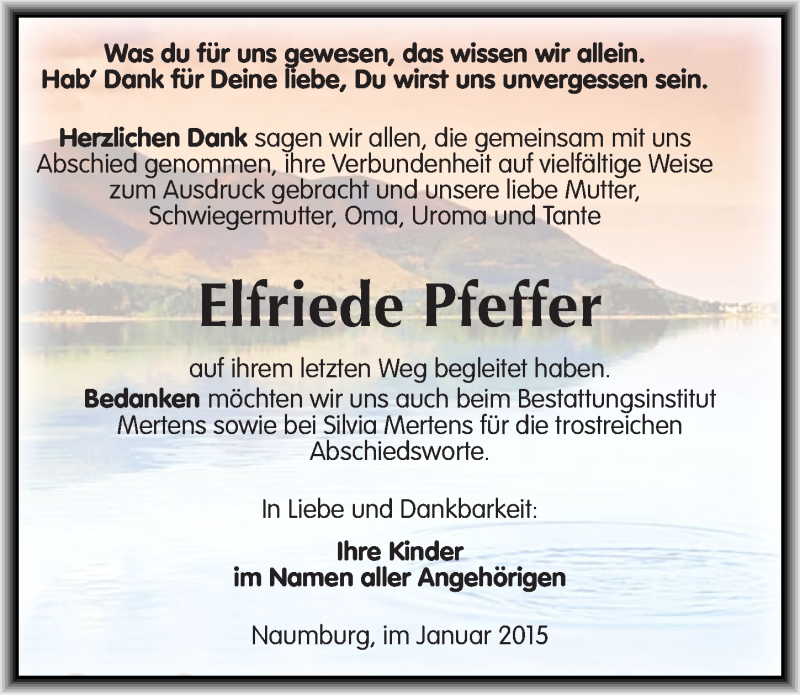 Was du für uns gewesen, das wissen wir allein.
Hab' Dank für Deine liebe, Du wirst uns unvergessen sein.

Herzlichen Dank sagen wir allen, die gemeinsam mit uns Abschied genommen, ihre Verbundenheit auf vielfältige Weise zum Ausdruck gebracht und unsere liebe Mutter, Schwiegermutter, Oma, Uroma und Tante

Elfriede Pfeffer

auf ihrem letzten Weg begleitet haben.
Bedanken möchten wir uns auch beim Bestattungsinstitut Mertens sowie bei Silvia Mertens für die trostreichen Abschiedsworte.

In Liebe und Dankbarkeit:

Ihre Kinder
im Namen aller Angehörigen

Naumburg, im Januar 2015